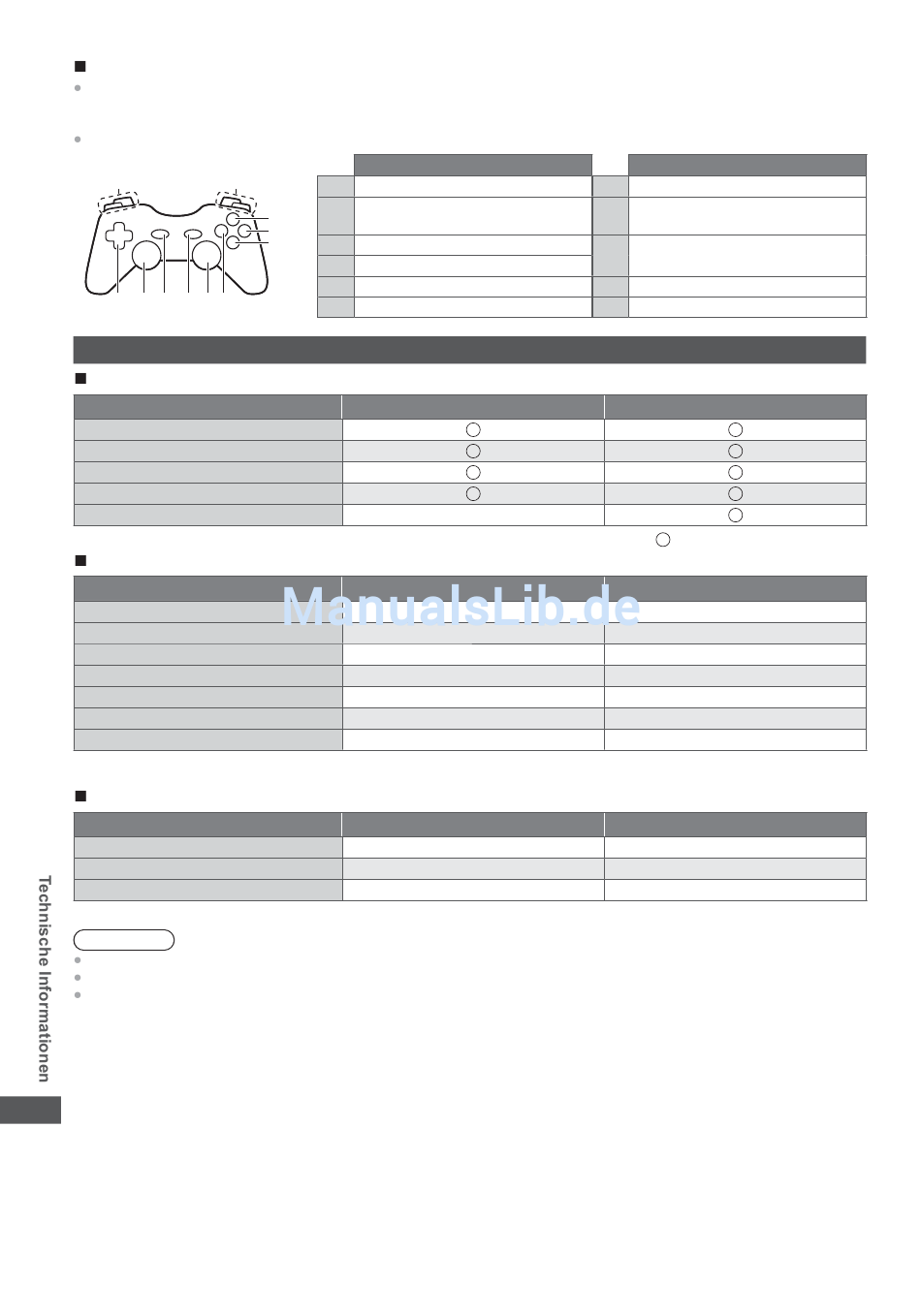 ManualsLib.de

Technische Informationen